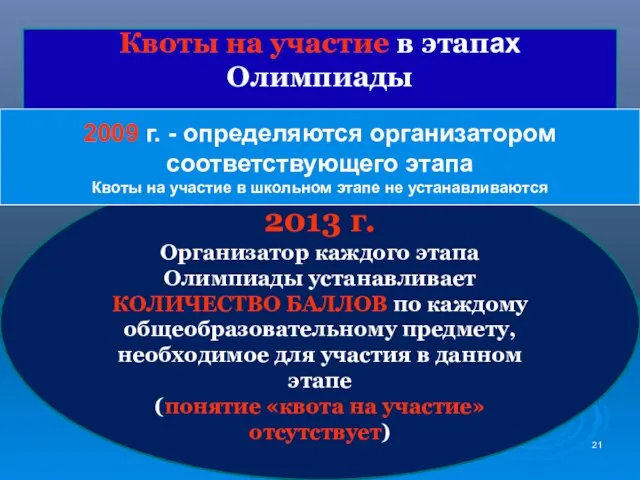 Квоты на участие в этапах Олимпиады

2009 г. - определяются организатором соответствующего этапа
Квоты на участие в школьном этапе не устанавливаются

2013 г.
Организатор каждого этапа Олимпиады устанавливает КОЛИЧЕСТВО БАЛЛОВ по каждому общеобразовательному предмету, необходимое для участия в данном этапе
(понятие «квота на участие» отсутствует)

21